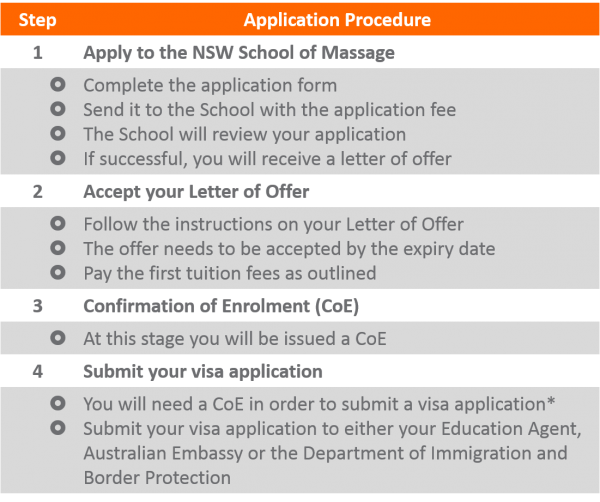 | Step | Application Procedure |
|---|---|
| 1 | Apply to the NSW School of Massage |
| | Complete the application form<br>Send it to the School with the application fee<br>The School will review your application<br>If successful, you will receive a letter of offer |
| 2 | Accept your Letter of Offer |
| | Follow the instructions on your Letter of Offer<br>The offer needs to be accepted by the expiry date<br>Pay the first tuition fees as outlined |
| 3 | Confirmation of Enrolment (CoE) |
| | At this stage you will be issued a CoE |
| 4 | Submit your visa application |
| | You will need a CoE in order to submit a visa application*<br>Submit your visa application to either your Education Agent, Australian Embassy or the Department of Immigration and Border Protection |